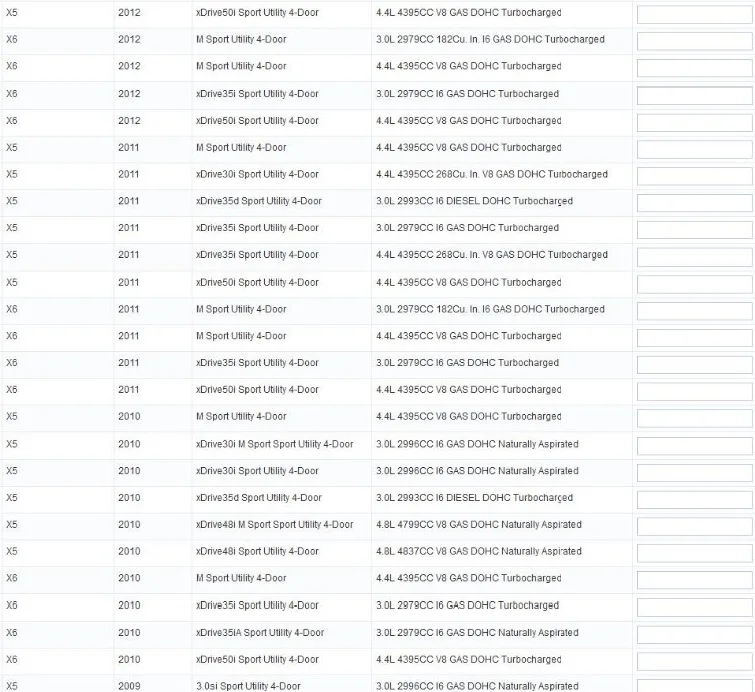 | X5 | 2012 | xDrive50i Sport Utility 4-Door | 4.4L 4395CC V8 GAS DOHC Turbocharged | |
|---|---|---|---|---|
| X6 | 2012 | M Sport Utility 4-Door | 3.0L 2979CC 182Cu. In. I6 GAS DOHC Turbocharged | |
| X6 | 2012 | M Sport Utility 4-Door | 4.4L 4395CC V8 GAS DOHC Turbocharged | |
| X6 | 2012 | xDrive35i Sport Utility 4-Door | 3.0L 2979CC I6 GAS DOHC Turbocharged | |
| X6 | 2012 | xDrive50i Sport Utility 4-Door | 4.4L 4395CC V8 GAS DOHC Turbocharged | |
| X5 | 2011 | M Sport Utility 4-Door | 4.4L 4395CC V8 GAS DOHC Turbocharged | |
| X5 | 2011 | xDrive30i Sport Utility 4-Door | 4.4L 4395CC 268Cu. In. V8 GAS DOHC Turbocharged | |
| X5 | 2011 | xDrive35d Sport Utility 4-Door | 3.0L 2993CC I6 DIESEL DOHC Turbocharged | |
| X5 | 2011 | xDrive35i Sport Utility 4-Door | 3.0L 2979CC I6 GAS DOHC Turbocharged | |
| X5 | 2011 | xDrive35i Sport Utility 4-Door | 4.4L 4395CC 268Cu. In. V8 GAS DOHC Turbocharged | |
| X5 | 2011 | xDrive50i Sport Utility 4-Door | 4.4L 4395CC V8 GAS DOHC Turbocharged | |
| X6 | 2011 | M Sport Utility 4-Door | 3.0L 2979CC 182Cu. In. I6 GAS DOHC Turbocharged | |
| X6 | 2011 | M Sport Utility 4-Door | 4.4L 4395CC V8 GAS DOHC Turbocharged | |
| X6 | 2011 | xDrive35i Sport Utility 4-Door | 3.0L 2979CC I6 GAS DOHC Turbocharged | |
| X6 | 2011 | xDrive50i Sport Utility 4-Door | 4.4L 4395CC V8 GAS DOHC Turbocharged | |
| X5 | 2010 | M Sport Utility 4-Door | 4.4L 4395CC V8 GAS DOHC Turbocharged | |
| X5 | 2010 | xDrive30i M Sport Sport Utility 4-Door | 3.0L 2996CC I6 GAS DOHC Naturally Aspirated | |
| X5 | 2010 | xDrive30i Sport Utility 4-Door | 3.0L 2996CC I6 GAS DOHC Naturally Aspirated | |
| X5 | 2010 | xDrive35d Sport Utility 4-Door | 3.0L 2993CC I6 DIESEL DOHC Turbocharged | |
| X5 | 2010 | xDrive48i M Sport Sport Utility 4-Door | 4.8L 4799CC V8 GAS DOHC Naturally Aspirated | |
| X5 | 2010 | xDrive48i Sport Utility 4-Door | 4.8L 4837CC V8 GAS DOHC Naturally Aspirated | |
| X6 | 2010 | M Sport Utility 4-Door | 4.4L 4395CC V8 GAS DOHC Turbocharged | |
| X6 | 2010 | xDrive35i Sport Utility 4-Door | 3.0L 2979CC I6 GAS DOHC Turbocharged | |
| X6 | 2010 | xDrive35iA Sport Utility 4-Door | 3.0L 2979CC I6 GAS DOHC Naturally Aspirated | |
| X6 | 2010 | xDrive50i Sport Utility 4-Door | 4.4L 4395CC V8 GAS DOHC Turbocharged | |
| X5 | 2009 | 3.0si Sport Utility 4-Door | 3.0L 2996CC I6 GAS DOHC Naturally Aspirated | |